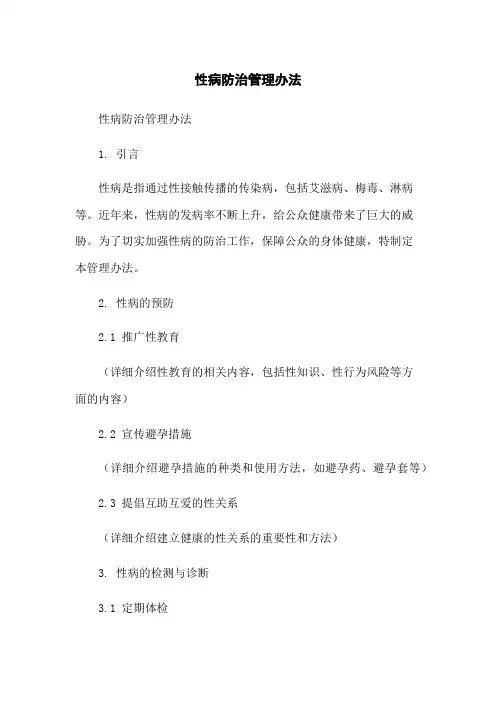 性病防治管理办法

性病防治管理办法

1. 引言

性病是指通过性接触传播的传染病，包括艾滋病、梅毒、淋病等。近年来，性病的发病率不断上升，给公众健康带来了巨大的威胁。为了切实加强性病的防治工作，保障公众的身体健康，特制定本管理办法。

2. 性病的预防

2.1 推广性教育

（详细介绍性教育的相关内容，包括性知识、性行为风险等方面的内容）

2.2 宣传避孕措施

（详细介绍避孕措施的种类和使用方法，如避孕药、避孕套等）

2.3 提倡互助互爱的性关系

（详细介绍建立健康的性关系的重要性和方法）

3. 性病的检测与诊断

3.1 定期体检